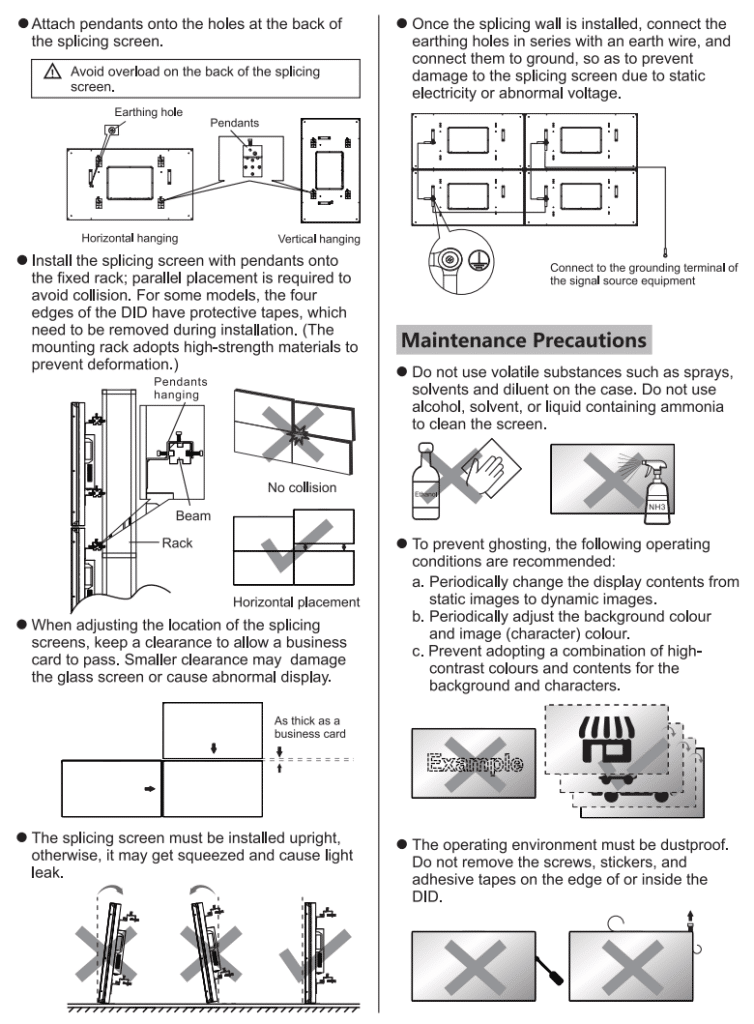 ● Attach pendants onto the holes at the back of the splicing screen.

⚠ Avoid overload on the back of the splicing screen.

Earthing hole

Pendants

Horizontal hanging

Vertical hanging

● Install the splicing screen with pendants onto the fixed rack; parallel placement is required to avoid collision. For some models, the four edges of the DID have protective tapes, which need to be removed during installation. (The mounting rack adopts high-strength materials to prevent deformation.)

Pendants hanging

Beam

Rack

No collision

Horizontal placement

● When adjusting the location of the splicing screens, keep a clearance to allow a business card to pass. Smaller clearance may damage the glass screen or cause abnormal display.

As thick as a business card

● The splicing screen must be installed upright, otherwise, it may get squeezed and cause light leak.

● Once the splicing wall is installed, connect the earthing holes in series with an earth wire, and connect them to ground, so as to prevent damage to the splicing screen due to static electricity or abnormal voltage.

Connect to the grounding terminal of the signal source equipment

Maintenance Precautions

● Do not use volatile substances such as sprays, solvents and diluent on the case. Do not use alcohol, solvent, or liquid containing ammonia to clean the screen.

Ethanol

NH3

● To prevent ghosting, the following operating conditions are recommended:
a. Periodically change the display contents from static images to dynamic images.
b. Periodically adjust the background colour and image (character) colour.
c. Prevent adopting a combination of high-contrast colours and contents for the background and characters.

Example

● The operating environment must be dustproof. Do not remove the screws, stickers, and adhesive tapes on the edge of or inside the DID.